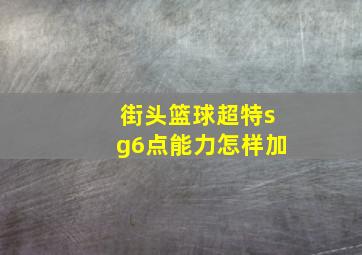 街头篮球超特sg6点能力怎样加